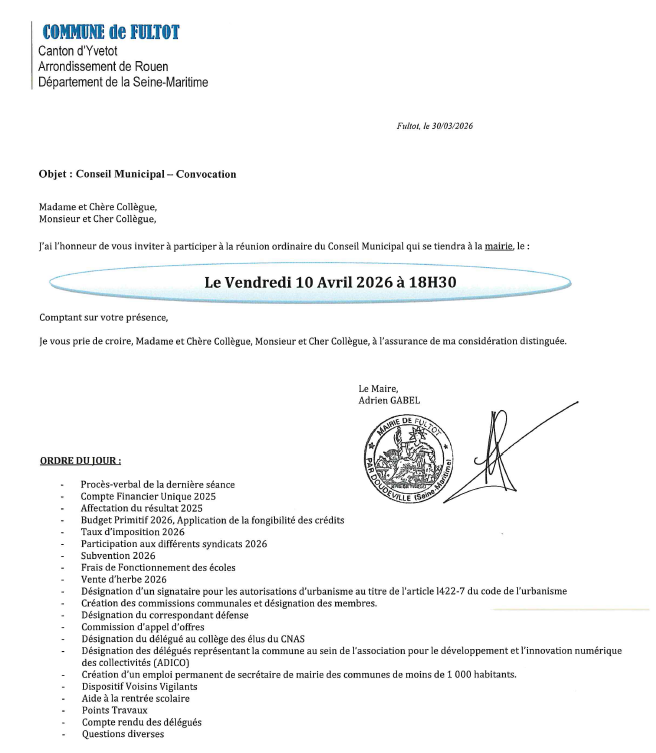 COMMUNE de FULTOT
Canton d'Yvetot
Arrondissement de Rouen
Département de la Seine-Maritime

Fultot, le 30/03/2026

Objet : Conseil Municipal – Convocation

Madame et Chère Collègue,
Monsieur et Cher Collègue,

J'ai l'honneur de vous inviter à participer à la réunion ordinaire du Conseil Municipal qui se tiendra à la mairie, le :

Le Vendredi 10 Avril 2026 à 18H30

Comptant sur votre présence,

Je vous prie de croire, Madame et Chère Collègue, Monsieur et Cher Collègue, à l'assurance de ma considération distinguée.

Le Maire,
Adrien GABEL

MAIRIE DE FULTOT
PAR DOUDEVILLE (Seine-Maritime)

ORDRE DU JOUR :

- Procès-verbal de la dernière séance
- Compte Financier Unique 2025
- Affectation du résultat 2025
- Budget Primitif 2026, Application de la fongibilité des crédits
- Taux d'imposition 2026
- Participation aux différents syndicats 2026
- Subvention 2026
- Frais de Fonctionnement des écoles
- Vente d'herbe 2026
- Désignation d'un signataire pour les autorisations d'urbanisme au titre de l'article l422-7 du code de l'urbanisme
- Création des commissions communales et désignation des membres.
- Désignation du correspondant défense
- Commission d'appel d'offres
- Désignation du délégué au collège des élus du CNAS
- Désignation des délégués représentant la commune au sein de l'association pour le développement et l'innovation numérique des collectivités (ADICO)
- Création d'un emploi permanent de secrétaire de mairie des communes de moins de 1 000 habitants.
- Dispositif Voisins Vigilants
- Aide à la rentrée scolaire
- Points Travaux
- Compte rendu des délégués
- Questions diverses